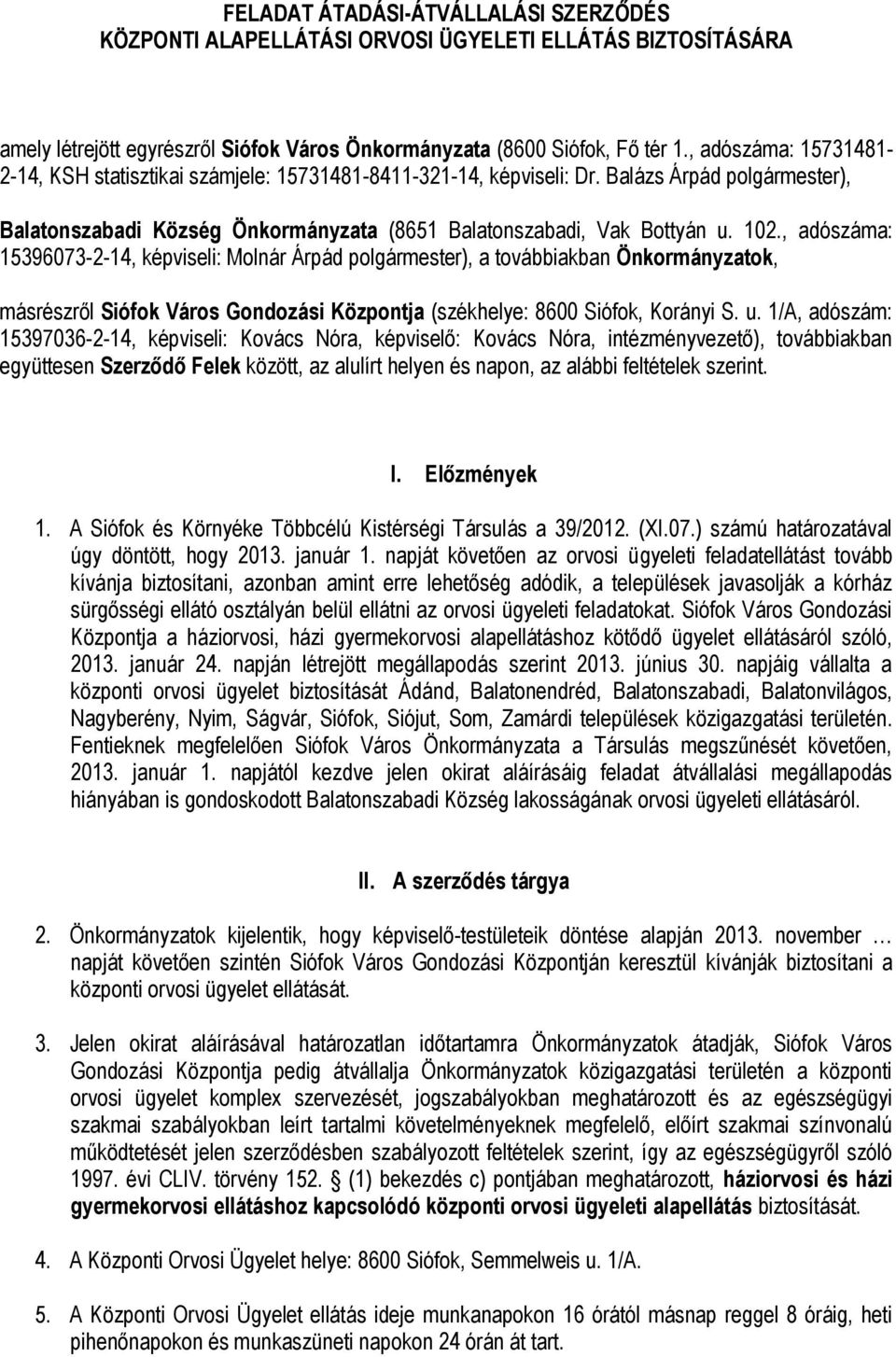 FELADAT ÁTADÁSI-ÁTVÁLLALÁSI SZERZŐDÉS
KÖZPONTI ALAPELLÁTÁSI ORVOSI ÜGYELETI ELLÁTÁS BIZTOSÍTÁSÁRA

amely létrejött egyrészről Siófok Város Önkormányzata (8600 Siófok, Fő tér 1., adószáma: 15731481-2-14, KSH statisztikai számjele: 15731481-8411-321-14, képviseli: Dr. Balázs Árpád polgármester),

Balatonszabadi Község Önkormányzata (8651 Balatonszabadi, Vak Bottyán u. 102., adószáma: 15396073-2-14, képviseli: Molnár Árpád polgármester), a továbbiakban Önkormányzatok,

másrészről Siófok Város Gondozási Központja (székhelye: 8600 Siófok, Korányi S. u. 1/A, adószám: 15397036-2-14, képviseli: Kovács Nóra, képviselő: Kovács Nóra, intézményvezető), továbbiakban együttesen Szerződő Felek között, az alulírt helyen és napon, az alábbi feltételek szerint.

I. Előzmények

1. A Siófok és Környéke Többcélú Kistérségi Társulás a 39/2012. (XI.07.) számú határozatával úgy döntött, hogy 2013. január 1. napját követően az orvosi ügyeleti feladatellátást tovább kívánja biztosítani, azonban amint erre lehetőség adódik, a települések javasolják a kórház sürgősségi ellátó osztályán belül ellátni az orvosi ügyeleti feladatokat. Siófok Város Gondozási Központja a háziorvosi, házi gyermekorvosi alapellátáshoz kötődő ügyelet ellátásáról szóló, 2013. január 24. napján létrejött megállapodás szerint 2013. június 30. napjáig vállalta a központi orvosi ügyelet biztosítását Ádánd, Balatonendréd, Balatonszabadi, Balatonvilágos, Nagyberény, Nyim, Ságvár, Siófok, Siójut, Som, Zamárdi települések közigazgatási területén. Fentieknek megfelelően Siófok Város Önkormányzata a Társulás megszűnését követően, 2013. január 1. napjától kezdve jelen okirat aláírásáig feladat átvállalási megállapodás hiányában is gondoskodott Balatonszabadi Község lakosságának orvosi ügyeleti ellátásáról.

II. A szerződés tárgya

2. Önkormányzatok kijelentik, hogy képviselő-testületeik döntése alapján 2013. november … napját követően szintén Siófok Város Gondozási Központján keresztül kívánják biztosítani a központi orvosi ügyelet ellátását.

3. Jelen okirat aláírásával határozatlan időtartamra Önkormányzatok átadják, Siófok Város Gondozási Központja pedig átvállalja Önkormányzatok közigazgatási területén a központi orvosi ügyelet komplex szervezését, jogszabályokban meghatározott és az egészségügyi szakmai szabályokban leírt tartalmi követelményeknek megfelelő, előírt szakmai színvonalú működtetését jelen szerződésben szabályozott feltételek szerint, így az egészségügyről szóló 1997. évi CLIV. törvény 152. § (1) bekezdés c) pontjában meghatározott, háziorvosi és házi gyermekorvosi ellátáshoz kapcsolódó központi orvosi ügyeleti alapellátás biztosítását.

4. A Központi Orvosi Ügyelet helye: 8600 Siófok, Semmelweis u. 1/A.

5. A Központi Orvosi Ügyelet ellátás ideje munkanapokon 16 órától másnap reggel 8 óráig, heti pihenőnapokon és munkaszüneti napokon 24 órán át tart.